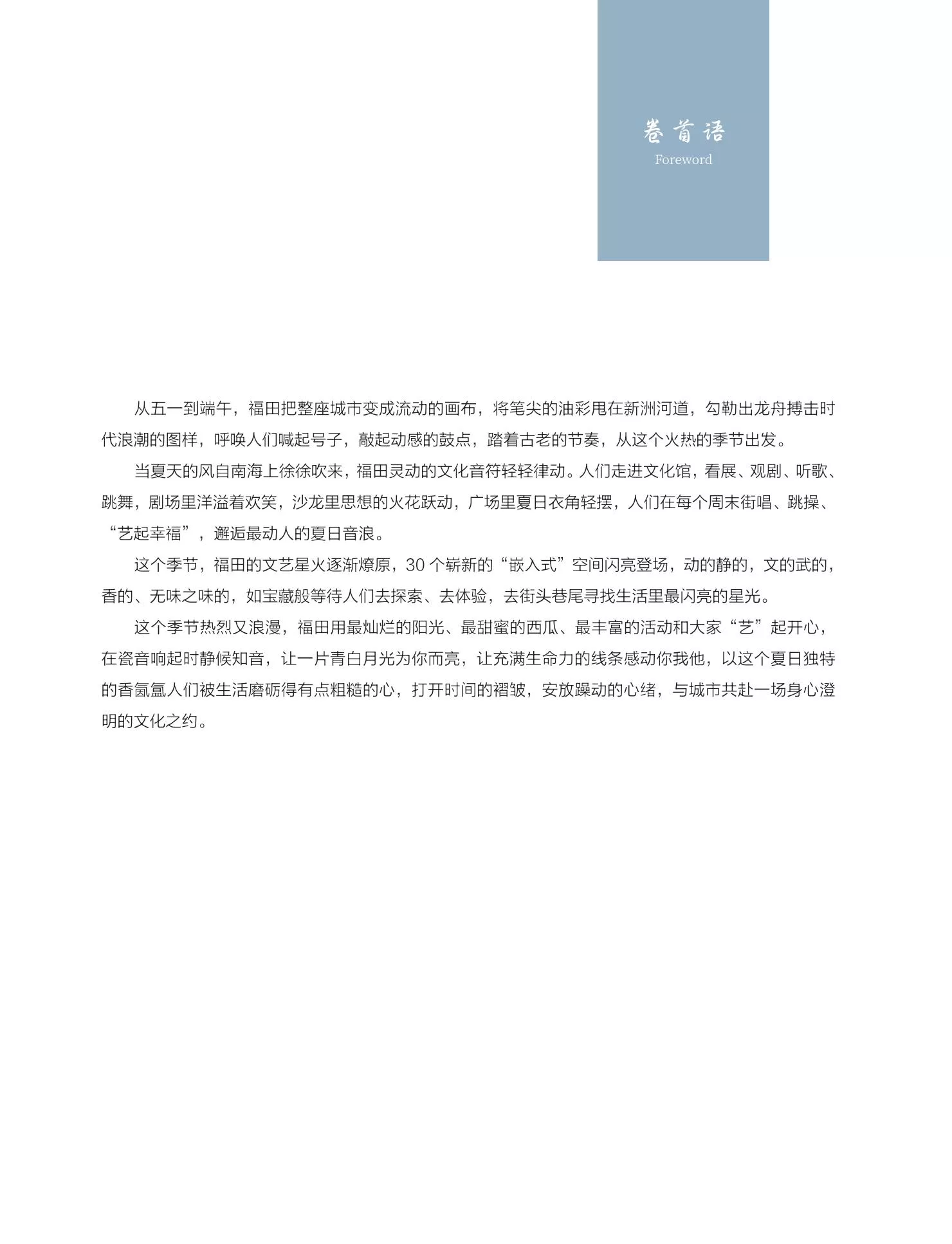 卷首语
Foreword

从五一到端午，福田把整座城市变成流动的画布，将笔尖的油彩甩在新洲河道，勾勒出龙舟搏击时代浪潮的图样，呼唤人们喊起号子，敲起动感的鼓点，踏着古老的节奏，从这个火热的季节出发。

当夏天的风自南海上徐徐吹来，福田灵动的文化音符轻轻律动。人们走进文化馆，看展、观剧、听歌、跳舞，剧场里洋溢着欢笑，沙龙里思想的火花跃动，广场里夏日衣角轻摆，人们在每个周末街唱、跳操、“艺起幸福”，邂逅最动人的夏日音浪。

这个季节，福田的文艺星火逐渐燎原，30个崭新的“嵌入式”空间闪亮登场，动的静的，文的武的，香的、无味之味的，如宝藏般等待人们去探索、去体验，去街头巷尾寻找生活里最闪亮的星光。

这个季节热烈又浪漫，福田用最灿烂的阳光、最甜蜜的西瓜、最丰富的活动和大家“艺”起开心，在瓷音响起时静候知音，让一片青白月光为你而亮，让充满生命力的线条感动你我他，以这个夏日独特的香氤氲人们被生活磨砺得有点粗糙的心，打开时间的褶皱，安放躁动的心绪，与城市共赴一场身心澄明的文化之约。